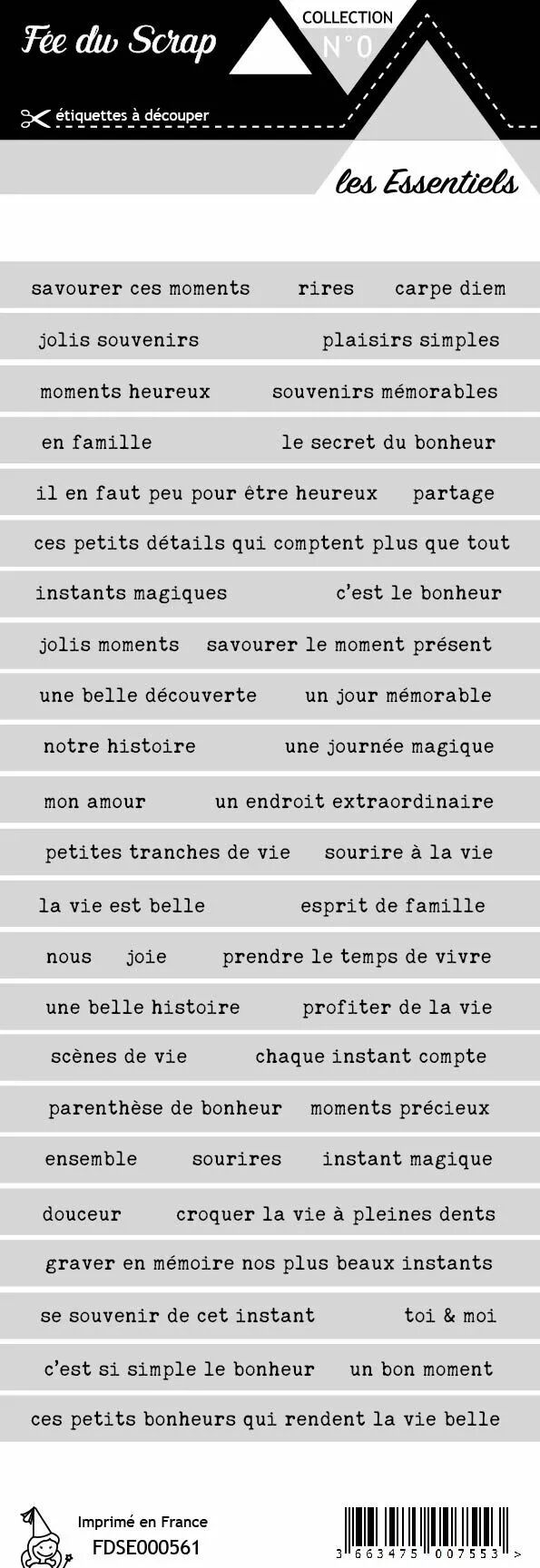 Fée du Scrap

COLLECTION N°0

étiquettes à découper

les Essentiels

savourer ces moments rires carpe diem

jolis souvenirs plaisirs simples

moments heureux souvenirs mémorables

en famille le secret du bonheur

il en faut peu pour être heureux partage

ces petits détails qui comptent plus que tout

instants magiques c'est le bonheur

jolis moments savourer le moment présent

une belle découverte un jour mémorable

notre histoire une journée magique

mon amour un endroit extraordinaire

petites tranches de vie sourire à la vie

la vie est belle esprit de famille

nous joie prendre le temps de vivre

une belle histoire profiter de la vie

scènes de vie chaque instant compte

parenthèse de bonheur moments précieux

ensemble sourires instant magique

douceur croquer la vie à pleines dents

graver en mémoire nos plus beaux instants

se souvenir de cet instant toi & moi

c'est si simple le bonheur un bon moment

ces petits bonheurs qui rendent la vie belle

Imprimé en France
FDSE000561

3 663475 007553 >